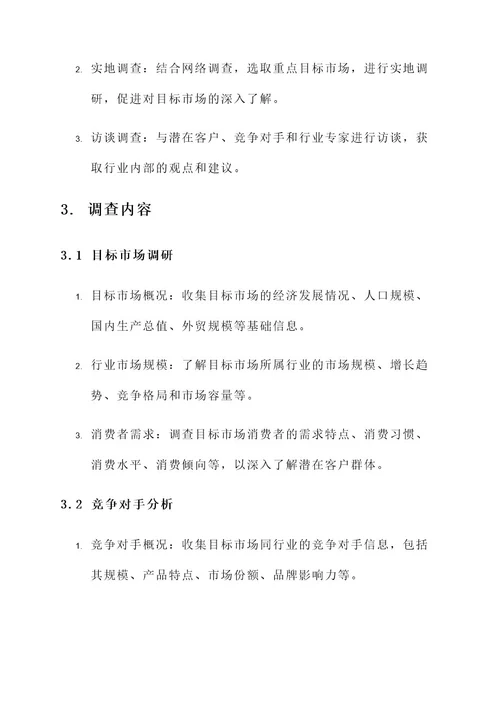 2. 实地调查：结合网络调查，选取重点目标市场，进行实地调研，促进对目标市场的深入了解。

3. 访谈调查：与潜在客户、竞争对手和行业专家进行访谈，获取行业内部的观点和建议。

3. 调查内容

3.1 目标市场调研

1. 目标市场概况：收集目标市场的经济发展情况、人口规模、国内生产总值、外贸规模等基础信息。

2. 行业市场规模：了解目标市场所属行业的市场规模、增长趋势、竞争格局和市场容量等。

3. 消费者需求：调查目标市场消费者的需求特点、消费习惯、消费水平、消费倾向等，以深入了解潜在客户群体。

3.2 竞争对手分析

1. 竞争对手概况：收集目标市场同行业的竞争对手信息，包括其规模、产品特点、市场份额、品牌影响力等。